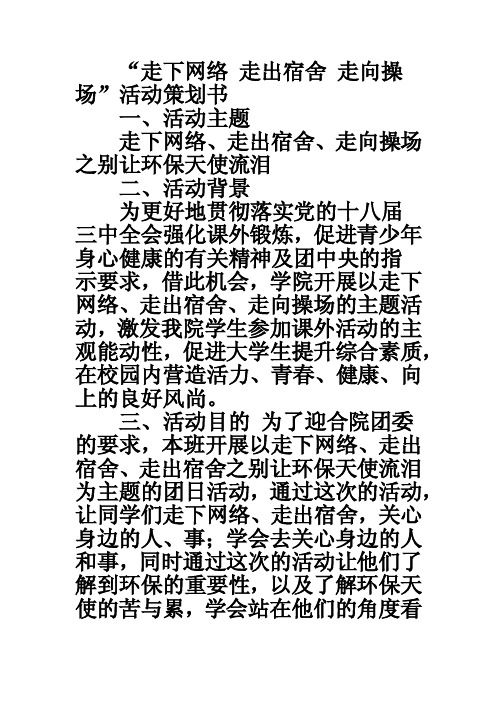 “走下网络 走出宿舍 走向操场”活动策划书

一、活动主题

走下网络、走出宿舍、走向操场之别让环保天使流泪

二、活动背景

为更好地贯彻落实党的十八届三中全会强化课外锻炼，促进青少年身心健康的有关精神及团中央的指示要求，借此机会，学院开展以走下网络、走出宿舍、走向操场的主题活动，激发我院学生参加课外活动的主观能动性，促进大学生提升综合素质，在校园内营造活力、青春、健康、向上的良好风尚。

三、活动目的 为了迎合院团委的要求，本班开展以走下网络、走出宿舍、走出宿舍之别让环保天使流泪为主题的团日活动，通过这次的活动，让同学们走下网络、走出宿舍，关心身边的人、事；学会去关心身边的人和事，同时通过这次的活动让他们了解到环保的重要性，以及了解环保天使的苦与累，学会站在他们的角度看